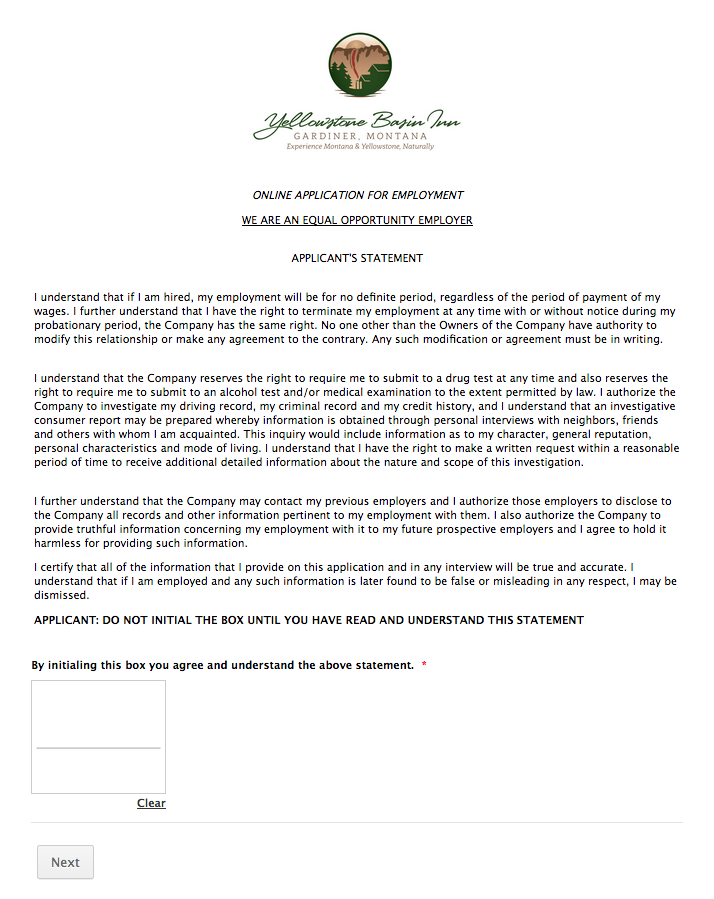 Yellowstone Basin Inn
GARDINER, MONTANA
Experience Montana & Yellowstone, Naturally

ONLINE APPLICATION FOR EMPLOYMENT

WE ARE AN EQUAL OPPORTUNITY EMPLOYER

APPLICANT'S STATEMENT

I understand that if I am hired, my employment will be for no definite period, regardless of the period of payment of my wages. I further understand that I have the right to terminate my employment at any time with or without notice during my probationary period, the Company has the same right. No one other than the Owners of the Company have authority to modify this relationship or make any agreement to the contrary. Any such modification or agreement must be in writing.

I understand that the Company reserves the right to require me to submit to a drug test at any time and also reserves the right to require me to submit to an alcohol test and/or medical examination to the extent permitted by law. I authorize the Company to investigate my driving record, my criminal record and my credit history, and I understand that an investigative consumer report may be prepared whereby information is obtained through personal interviews with neighbors, friends and others with whom I am acquainted. This inquiry would include information as to my character, general reputation, personal characteristics and mode of living. I understand that I have the right to make a written request within a reasonable period of time to receive additional detailed information about the nature and scope of this investigation.

I further understand that the Company may contact my previous employers and I authorize those employers to disclose to the Company all records and other information pertinent to my employment with them. I also authorize the Company to provide truthful information concerning my employment with it to my future prospective employers and I agree to hold it harmless for providing such information.

I certify that all of the information that I provide on this application and in any interview will be true and accurate. I understand that if I am employed and any such information is later found to be false or misleading in any respect, I may be dismissed.

APPLICANT: DO NOT INITIAL THE BOX UNTIL YOU HAVE READ AND UNDERSTAND THIS STATEMENT

By initialing this box you agree and understand the above statement. *

Clear

Next